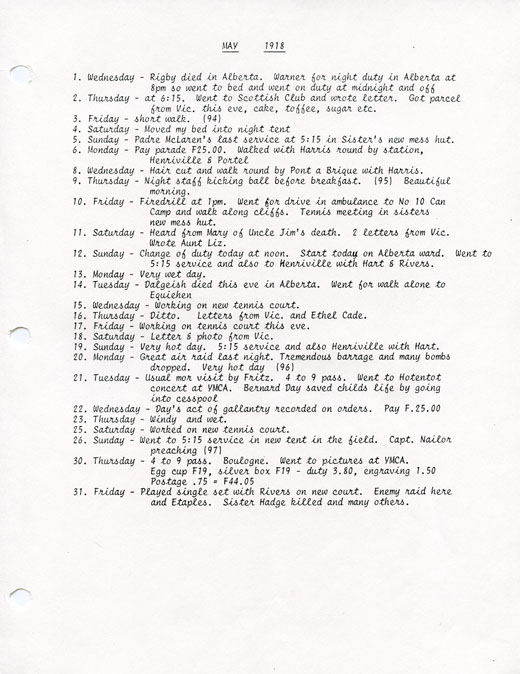 MAY 1918

1. Wednesday - Rigby died in Alberta. Warner for night duty in Alberta at 8pm so went to bed and went on duty at midnight and off
2. Thursday - at 6:15. Went to Scottish Club and wrote letter. Got parcel from Vic. this eve, cake, toffee, sugar etc.
3. Friday - short walk. (94)
4. Saturday - Moved my bed into night tent
5. Sunday - Padre McLaren's last service at 5:15 in Sister's new mess hut.
6. Monday - Pay parade F25.00. Walked with Harris round by station, Henriville & Portel
8. Wednesday - Hair cut and walk round by Pont a Brique with Harris.
9. Thursday - Night staff kicking ball before breakfast. (95) Beautiful morning.
10. Friday - Firedrill at 1pm. Went for drive in ambulance to No 10 Can Camp and walk along cliffs. Tennis meeting in sisters new mess hut.
11. Saturday - Heard from Mary of Uncle Jim's death. 2 letters from Vic. Wrote Aunt Liz.
12. Sunday - Change of duty today at noon. Start today on Alberta ward. Went to 5:15 service and also to Henriville with Hart & Rivers.
13. Monday - Very wet day.
14. Tuesday - Dalgeish died this eve in Alberta. Went for walk alone to Equiehen
15. Wednesday - Working on new tennis court.
16. Thursday - Ditto. Letters from Vic. and Ethel Cade.
17. Friday - Working on tennis court this eve.
18. Saturday - Letter & photo from Vic.
19. Sunday - Very hot day. 5:15 service and also Henriville with Hart.
20. Monday - Great air raid last night. Tremendous barrage and many bombs dropped. Very hot day (96)
21. Tuesday - Usual mor visit by Fritz. 4 to 9 pass. Went to Hotentot concert at YMCA. Bernard Day saved childs life by going into cesspool
22. Wednesday - Day's act of gallantry recorded on orders. Pay F.25.00
23. Thursday - Windy and wet.
25. Saturday - Worked on new tennis court.
26. Sunday - Went to 5:15 service in new tent in the field. Capt. Nailor preaching (97)
30. Thursday - 4 to 9 pass. Boulogne. Went to pictures at YMCA. Egg cup F19, silver box F19 - duty 3.80, engraving 1.50 Postage .75 = F44.05
31. Friday - Played single set with Rivers on new court. Enemy raid here and Etaples. Sister Hadge killed and many others.